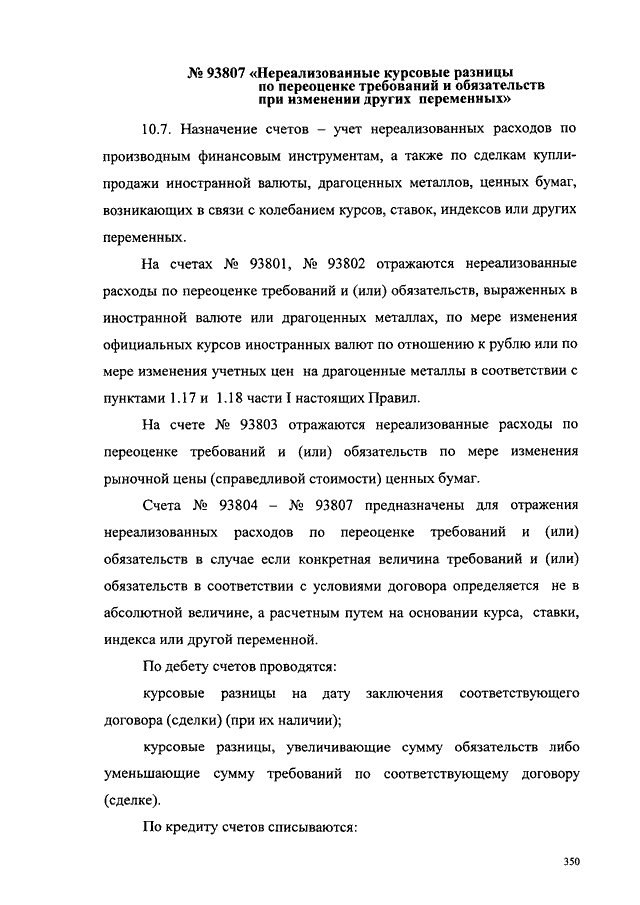 № 93807 «Нереализованные курсовые разницы по переоценке требований и обязательств при изменении других переменных»

10.7. Назначение счетов – учет нереализованных расходов по производным финансовым инструментам, а также по сделкам купли-продажи иностранной валюты, драгоценных металлов, ценных бумаг, возникающих в связи с колебанием курсов, ставок, индексов или других переменных.

На счетах № 93801, № 93802 отражаются нереализованные расходы по переоценке требований и (или) обязательств, выраженных в иностранной валюте или драгоценных металлах, по мере изменения официальных курсов иностранных валют по отношению к рублю или по мере изменения учетных цен на драгоценные металлы в соответствии с пунктами 1.17 и 1.18 части I настоящих Правил.

На счете № 93803 отражаются нереализованные расходы по переоценке требований и (или) обязательств по мере изменения рыночной цены (справедливой стоимости) ценных бумаг.

Счета № 93804 – № 93807 предназначены для отражения нереализованных расходов по переоценке требований и (или) обязательств в случае если конкретная величина требований и (или) обязательств в соответствии с условиями договора определяется не в абсолютной величине, а расчетным путем на основании курса, ставки, индекса или другой переменной.

По дебету счетов проводятся:

курсовые разницы на дату заключения соответствующего договора (сделки) (при их наличии);

курсовые разницы, увеличивающие сумму обязательств либо уменьшающие сумму требований по соответствующему договору (сделке).

По кредиту счетов списываются:

350